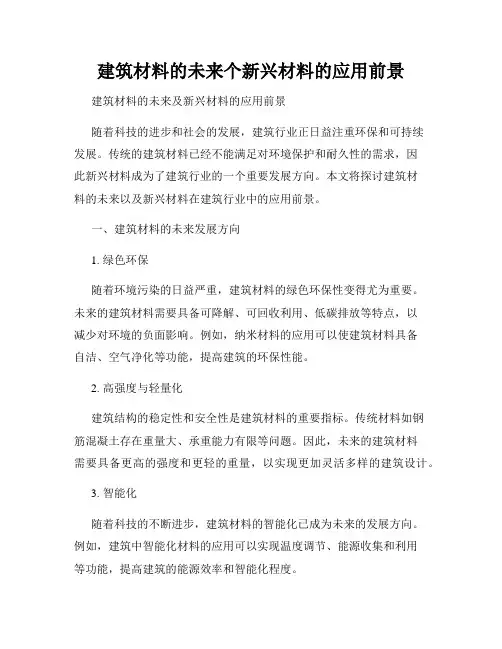 建筑材料的未来个新兴材料的应用前景

建筑材料的未来及新兴材料的应用前景

随着科技的进步和社会的发展，建筑行业正日益注重环保和可持续发展。传统的建筑材料已经不能满足对环境保护和耐久性的需求，因此新兴材料成为了建筑行业的一个重要发展方向。本文将探讨建筑材料的未来以及新兴材料在建筑行业中的应用前景。

一、建筑材料的未来发展方向

1. 绿色环保

随着环境污染的日益严重，建筑材料的绿色环保性变得尤为重要。未来的建筑材料需要具备可降解、可回收利用、低碳排放等特点，以减少对环境的负面影响。例如，纳米材料的应用可以使建筑材料具备自洁、空气净化等功能，提高建筑的环保性能。

2. 高强度与轻量化

建筑结构的稳定性和安全性是建筑材料的重要指标。传统材料如钢筋混凝土存在重量大、承重能力有限等问题。因此，未来的建筑材料需要具备更高的强度和更轻的重量，以实现更加灵活多样的建筑设计。

3. 智能化

随着科技的不断进步，建筑材料的智能化已成为未来的发展方向。例如，建筑中智能化材料的应用可以实现温度调节、能源收集和利用等功能，提高建筑的能源效率和智能化程度。